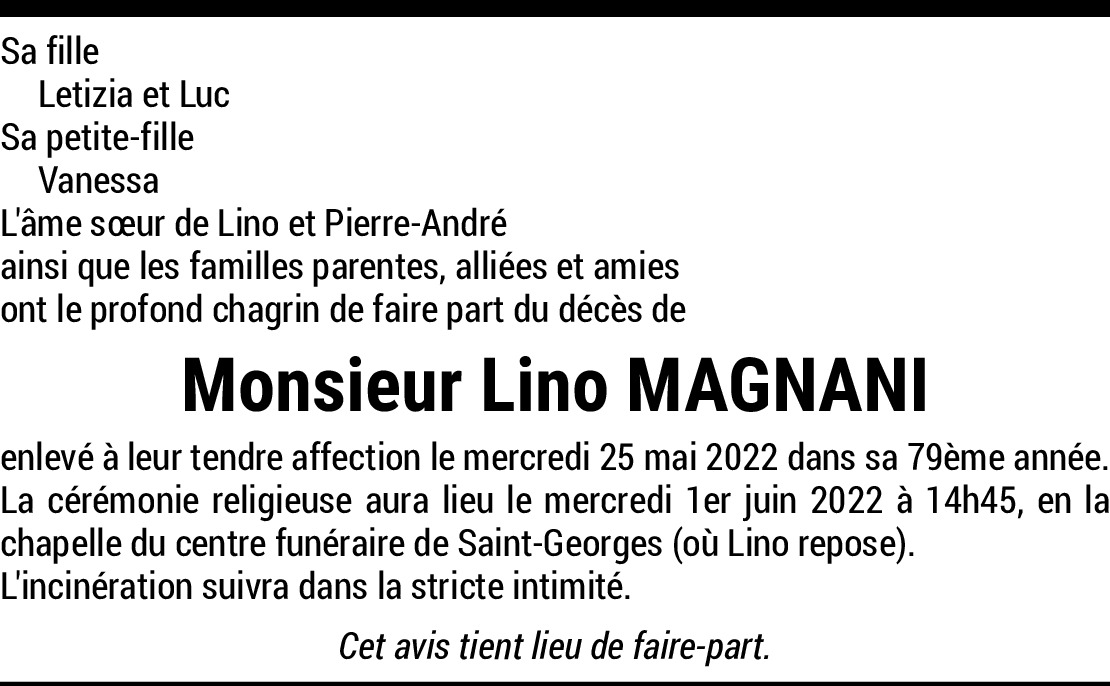 Sa fille
Letizia et Luc
Sa petite-fille
Vanessa
L'âme sœur de Lino et Pierre-André
ainsi que les familles parentes, alliées et amies
ont le profond chagrin de faire part du décès de

Monsieur Lino MAGNANI

enlevé à leur tendre affection le mercredi 25 mai 2022 dans sa 79ème année.
La cérémonie religieuse aura lieu le mercredi 1er juin 2022 à 14h45, en la chapelle du centre funéraire de Saint-Georges (où Lino repose).
L'incinération suivra dans la stricte intimité.

Cet avis tient lieu de faire-part.